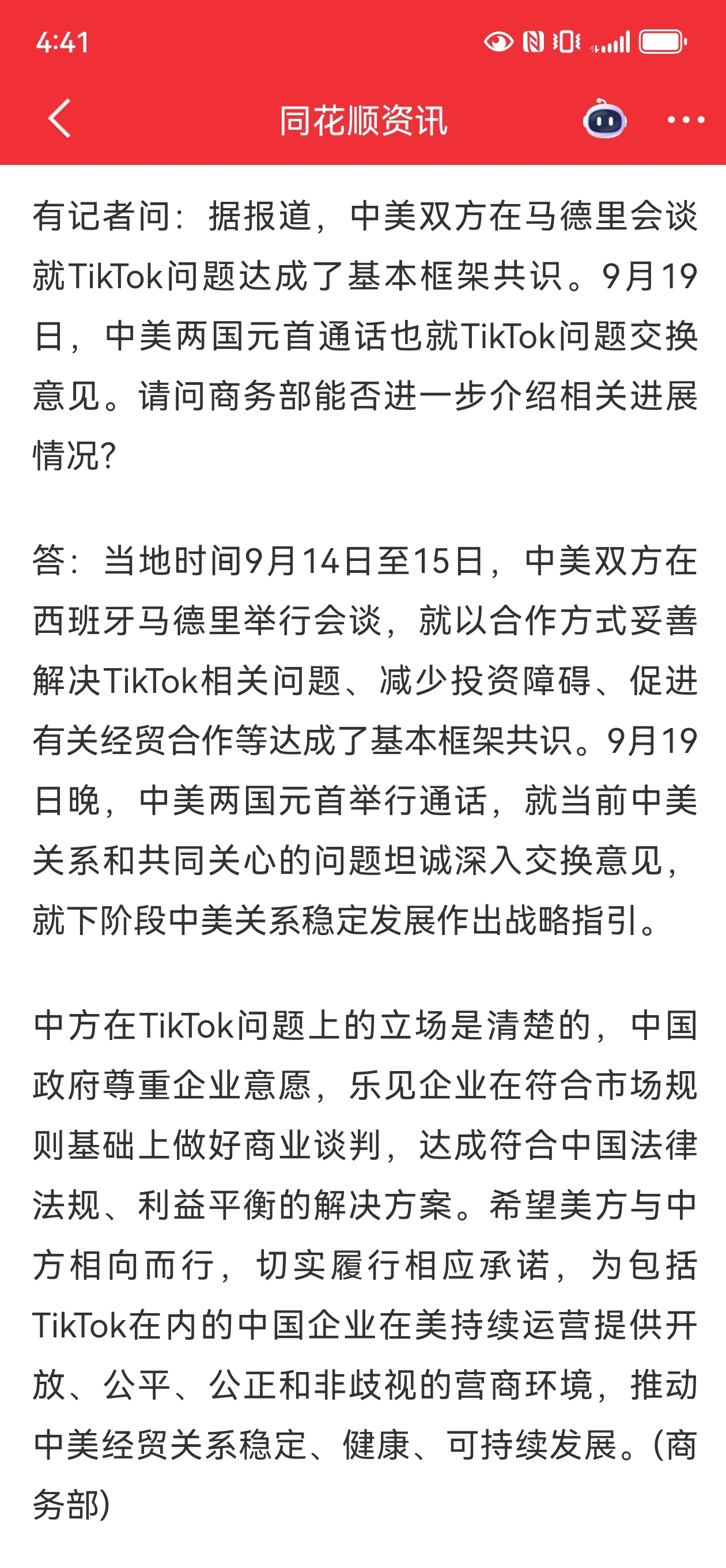 4:41

同花顺资讯

有记者问：据报道，中美双方在马德里会谈就TikTok问题达成了基本框架共识。9月19日，中美两国元首通话也就TikTok问题交换意见。请问商务部能否进一步介绍相关进展情况?

答：当地时间9月14日至15日，中美双方在西班牙马德里举行会谈，就以合作方式妥善解决TikTok相关问题、减少投资障碍、促进有关经贸合作等达成了基本框架共识。9月19日晚，中美两国元首举行通话，就当前中美关系和共同关心的问题坦诚深入交换意见，就下阶段中美关系稳定发展作出战略指引。

中方在TikTok问题上的立场是清楚的，中国政府尊重企业意愿，乐见企业在符合市场规则基础上做好商业谈判，达成符合中国法律法规、利益平衡的解决方案。希望美方与中方相向而行，切实履行相应承诺，为包括TikTok在内的中国企业在美持续运营提供开放、公平、公正和非歧视的营商环境，推动中美经贸关系稳定、健康、可持续发展。(商务部)